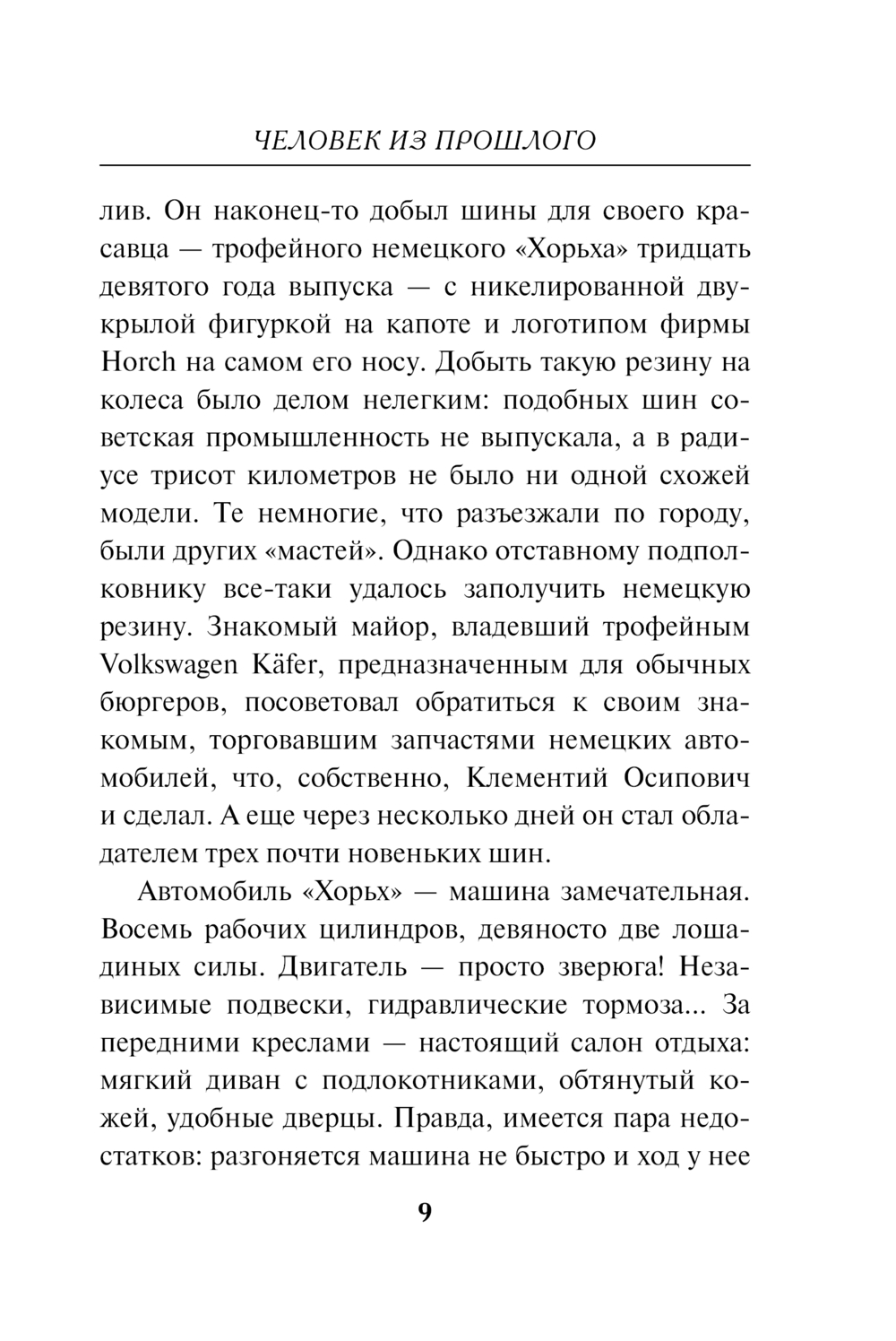 ЧЕЛОВЕК ИЗ ПРОШЛОГО

лив. Он наконец-то добыл шины для своего красавца — трофейного немецкого «Хорьха» тридцать девятого года выпуска — с никелированной двукрылой фигуркой на капоте и логотипом фирмы Horch на самом его носу. Добыть такую резину на колеса было делом нелегким: подобных шин советская промышленность не выпускала, а в радиусе трисот километров не было ни одной схожей модели. Те немногие, что разъезжали по городу, были других «мастей». Однако отставному подполковнику все-таки удалось заполучить немецкую резину. Знакомый майор, владевший трофейным Volkswagen Käfer, предназначенным для обычных бюргеров, посоветовал обратиться к своим знакомым, торговавшим запчастями немецких автомобилей, что, собственно, Клементий Осипович и сделал. А еще через несколько дней он стал обладателем трех почти новеньких шин.

Автомобиль «Хорьх» — машина замечательная. Восемь рабочих цилиндров, девяносто две лошадиных силы. Двигатель — просто зверюга! Независимые подвески, гидравлические тормоза... За передними креслами — настоящий салон отдыха: мягкий диван с подлокотниками, обтянутый кожей, удобные дверцы. Правда, имеется пара недостатков: разгоняется машина не быстро и ход у нее

9